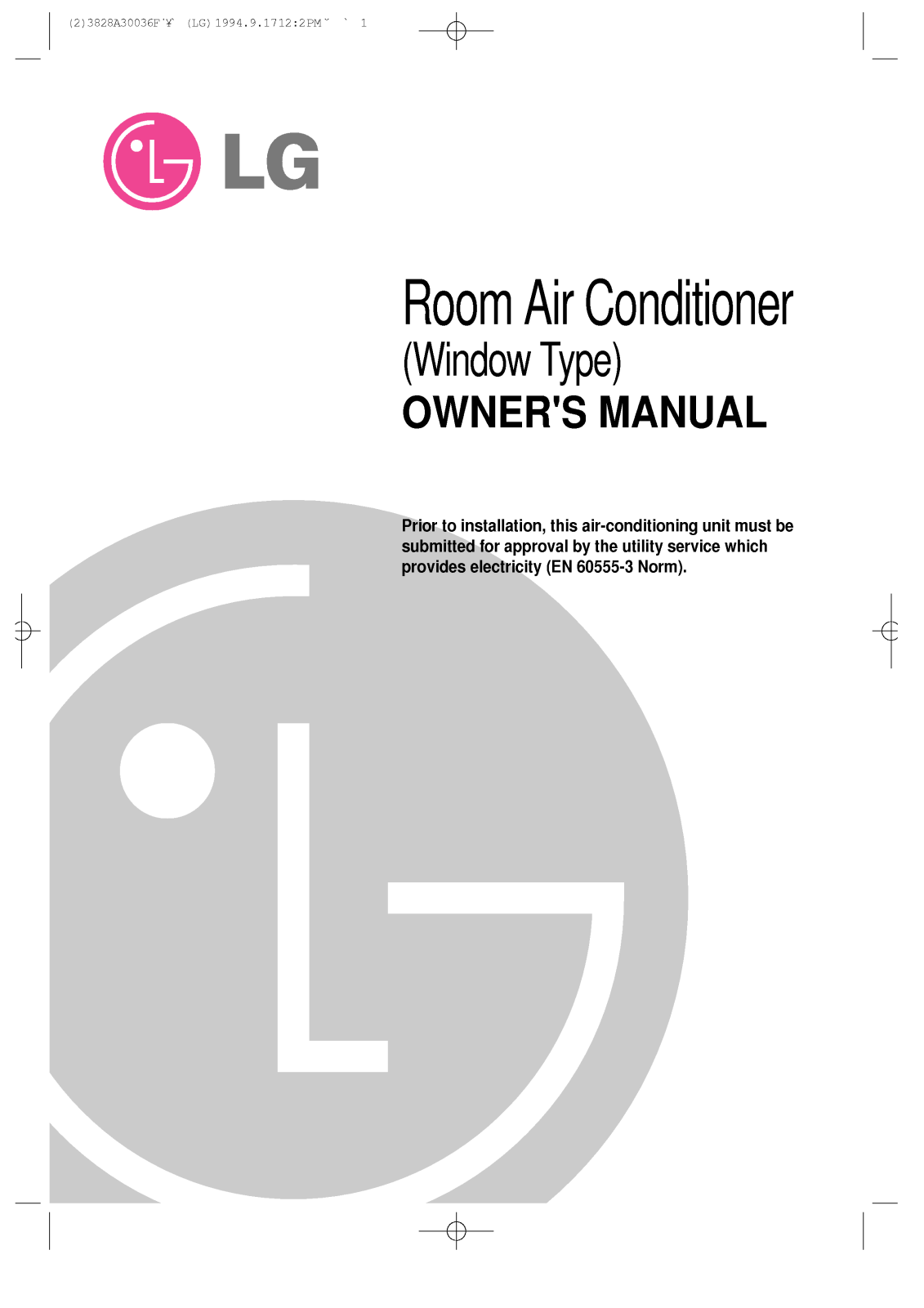 (2)3828A30036F`¥` (LG) 1994.9.1712:2PM˘ ` 1

LG

Room Air Conditioner
(Window Type)
OWNER'S MANUAL

Prior to installation, this air-conditioning unit must be submitted for approval by the utility service which provides electricity (EN 60555-3 Norm).